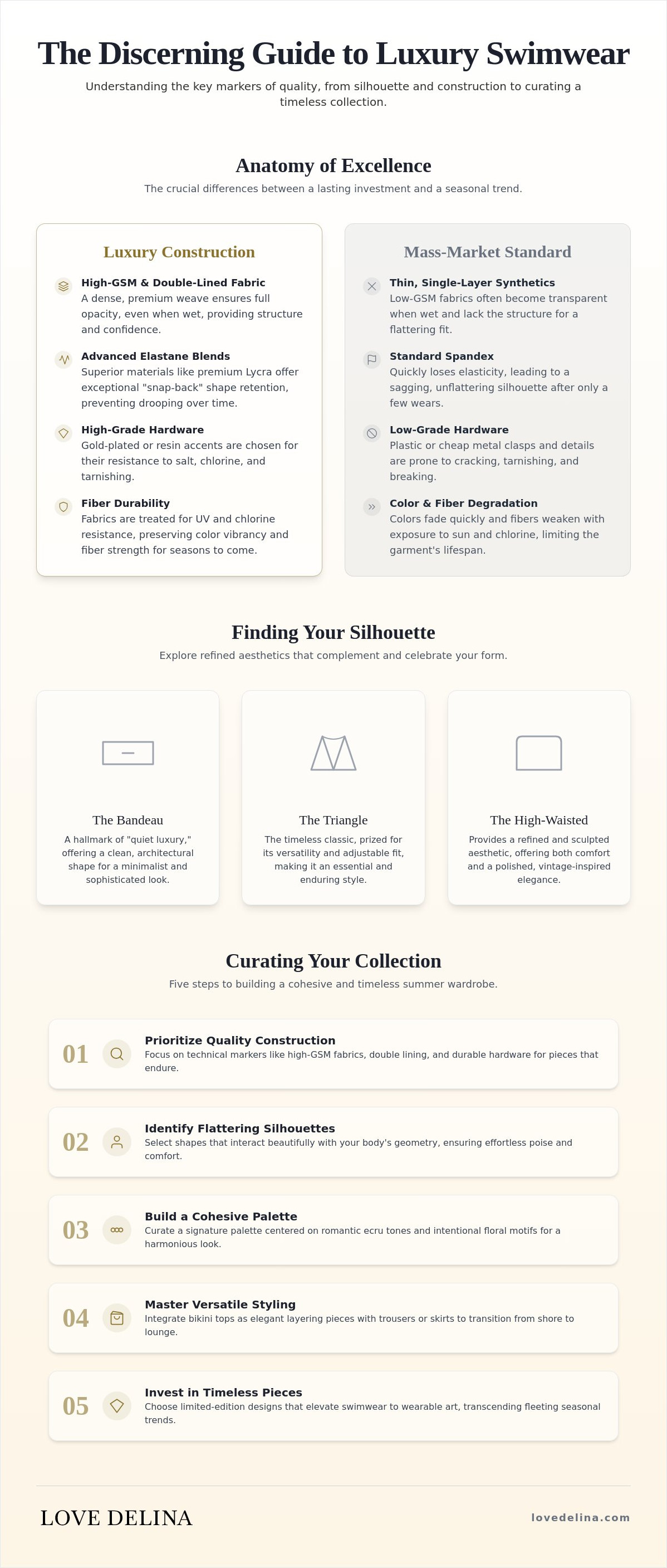 The Discerning Guide to Luxury Swimwear

Understanding the key markers of quality, from silhouette and construction to curating a timeless collection.

Anatomy of Excellence

The crucial differences between a lasting investment and a seasonal trend.

Luxury Construction

High-GSM & Double-Lined Fabric
A dense, premium weave ensures full opacity, even when wet, providing structure and confidence.

Advanced Elastane Blends
Superior materials like premium Lycra offer exceptional "snap-back" shape retention, preventing drooping over time.

High-Grade Hardware
Gold-plated or resin accents are chosen for their resistance to salt, chlorine, and tarnishing.

Fiber Durability
Fabrics are treated for UV and chlorine resistance, preserving color vibrancy and fiber strength for seasons to come.

Mass-Market Standard

Thin, Single-Layer Synthetics
Low-GSM fabrics often become transparent when wet and lack the structure for a flattering fit.

Standard Spandex
Quickly loses elasticity, leading to a sagging, unflattering silhouette after only a few wears.

Low-Grade Hardware
Plastic or cheap metal clasps and details are prone to cracking, tarnishing, and breaking.

Color & Fiber Degradation
Colors fade quickly and fibers weaken with exposure to sun and chlorine, limiting the garment's lifespan.

Finding Your Silhouette

Explore refined aesthetics that complement and celebrate your form.

The Bandeau
A hallmark of "quiet luxury," offering a clean, architectural shape for a minimalist and sophisticated look.

The Triangle
The timeless classic, prized for its versatility and adjustable fit, making it an essential and enduring style.

The High-Waisted
Provides a refined and sculpted aesthetic, offering both comfort and a polished, vintage-inspired elegance.

Curating Your Collection

Five steps to building a cohesive and timeless summer wardrobe.

01
Prioritize Quality Construction
Focus on technical markers like high-GSM fabrics, double lining, and durable hardware for pieces that endure.

02
Identify Flattering Silhouettes
Select shapes that interact beautifully with your body's geometry, ensuring effortless poise and comfort.

03
Build a Cohesive Palette
Curate a signature palette centered on romantic ecru tones and intentional floral motifs for a harmonious look.

04
Master Versatile Styling
Integrate bikini tops as elegant layering pieces with trousers or skirts to transition from shore to lounge.

05
Invest in Timeless Pieces
Choose limited-edition designs that elevate swimwear to wearable art, transcending fleeting seasonal trends.

LOVE DELINA

lovedelina.com